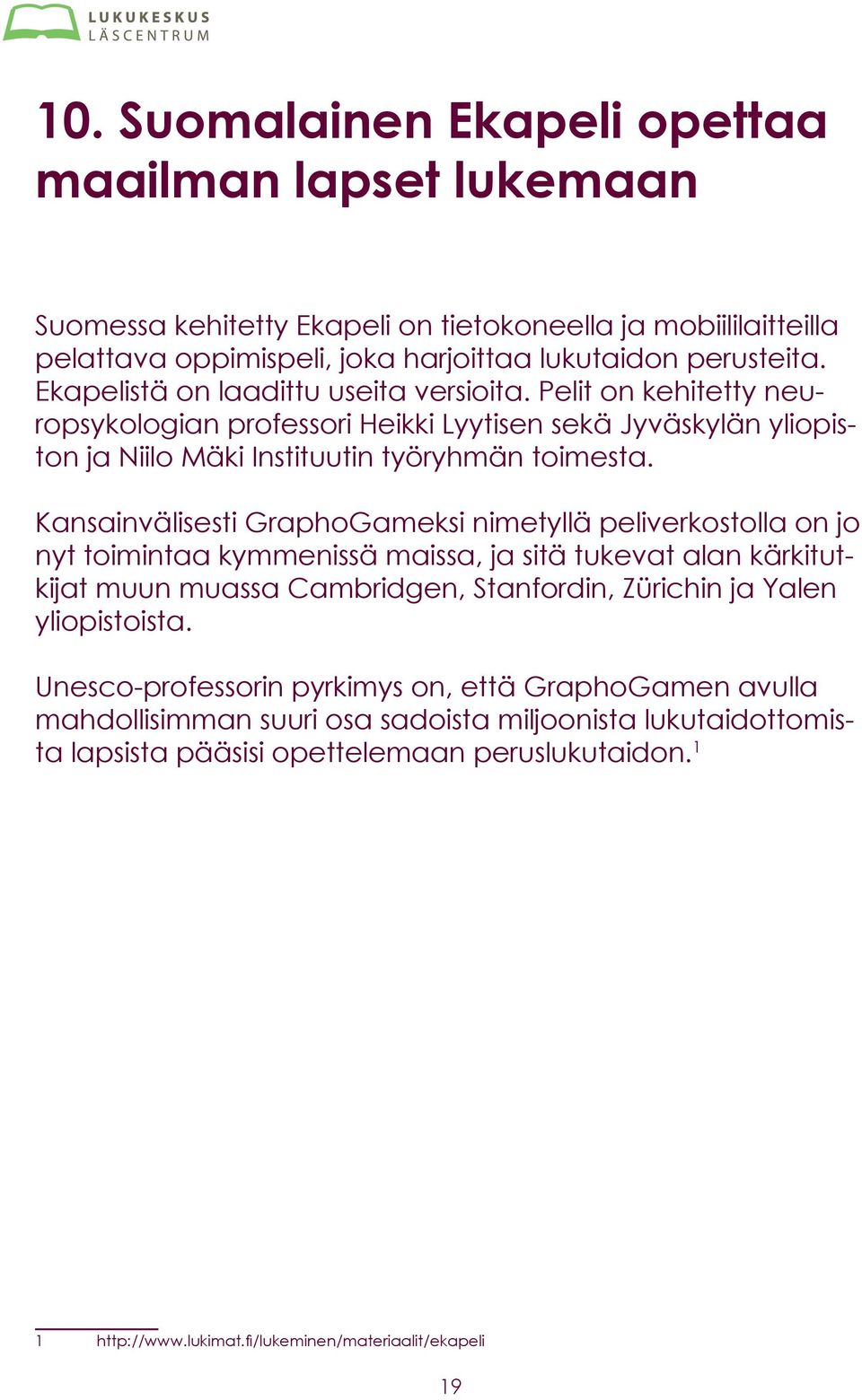 LUKUKESKUS
LÄSCENTRUM

10. Suomalainen Ekapeli opettaa maailman lapset lukemaan

Suomessa kehitetty Ekapeli on tietokoneella ja mobiililaitteilla pelattava oppimispeli, joka harjoittaa lukutaidon perusteita. Ekapelistä on laadittu useita versioita. Pelit on kehitetty neuropsykologian professori Heikki Lyytisen sekä Jyväskylän yliopiston ja Niilo Mäki Instituutin työryhmän toimesta.

Kansainvälisesti GraphoGameksi nimetyllä peliverkostolla on jo nyt toimintaa kymmenissä maissa, ja sitä tukevat alan kärkitutkijat muun muassa Cambridgen, Stanfordin, Zürichin ja Yalen yliopistoista.

Unesco-professorin pyrkimys on, että GraphoGamen avulla mahdollisimman suuri osa sadoista miljoonista lukutaidottomista lapsista pääsisi opettelemaan peruslukutaidon.$^1$

1 http://www.lukimat.fi/lukeminen/materiaalit/ekapeli

19